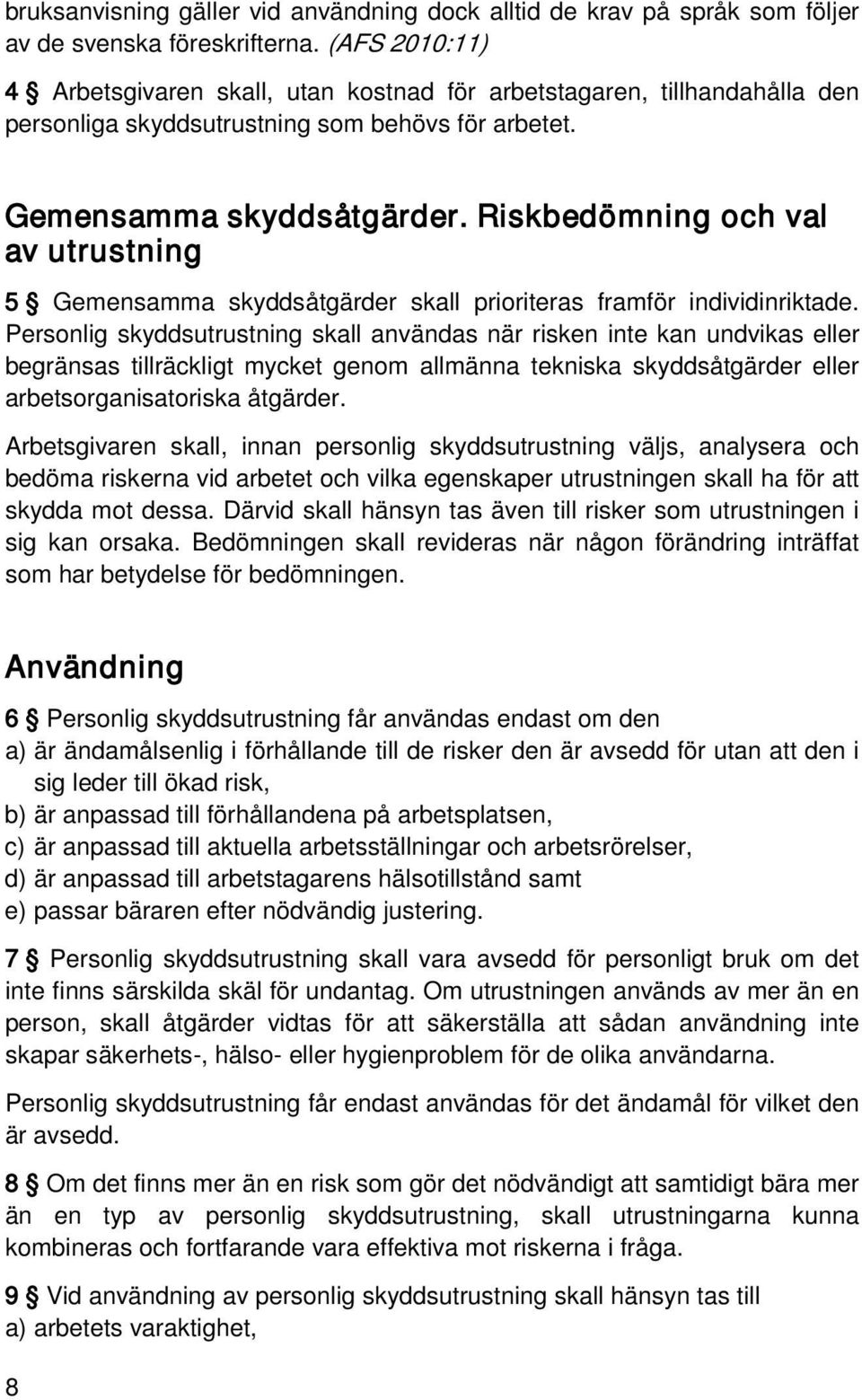 bruksanvisning gäller vid användning dock alltid de krav på språk som följer av de svenska föreskrifterna. (AFS 2010:11)

4 § Arbetsgivaren skall, utan kostnad för arbetstagaren, tillhandahålla den personliga skyddsutrustning som behövs för arbetet.

Gemensamma skyddsåtgärder. Riskbedömning och val av utrustning

5 § Gemensamma skyddsåtgärder skall prioriteras framför individinriktade. Personlig skyddsutrustning skall användas när risken inte kan undvikas eller begränsas tillräckligt mycket genom allmänna tekniska skyddsåtgärder eller arbetsorganisatoriska åtgärder.

Arbetsgivaren skall, innan personlig skyddsutrustning väljs, analysera och bedöma riskerna vid arbetet och vilka egenskaper utrustningen skall ha för att skydda mot dessa. Därvid skall hänsyn tas även till risker som utrustningen i sig kan orsaka. Bedömningen skall revideras när någon förändring inträffat som har betydelse för bedömningen.

Användning

6 § Personlig skyddsutrustning får användas endast om den
a) är ändamålsenlig i förhållande till de risker den är avsedd för utan att den i sig leder till ökad risk,
b) är anpassad till förhållandena på arbetsplatsen,
c) är anpassad till aktuella arbetsställningar och arbetsrörelser,
d) är anpassad till arbetstagarens hälsotillstånd samt
e) passar bäraren efter nödvändig justering.

7 § Personlig skyddsutrustning skall vara avsedd för personligt bruk om det inte finns särskilda skäl för undantag. Om utrustningen används av mer än en person, skall åtgärder vidtas för att säkerställa att sådan användning inte skapar säkerhets-, hälso- eller hygienproblem för de olika användarna.

Personlig skyddsutrustning får endast användas för det ändamål för vilket den är avsedd.

8 § Om det finns mer än en risk som gör det nödvändigt att samtidigt bära mer än en typ av personlig skyddsutrustning, skall utrustningarna kunna kombineras och fortfarande vara effektiva mot riskerna i fråga.

9 § Vid användning av personlig skyddsutrustning skall hänsyn tas till
a) arbetets varaktighet,

8